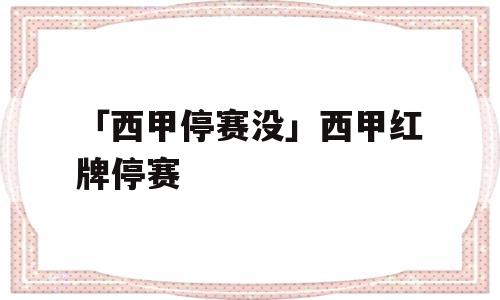 「西甲停赛没」西甲红牌停赛